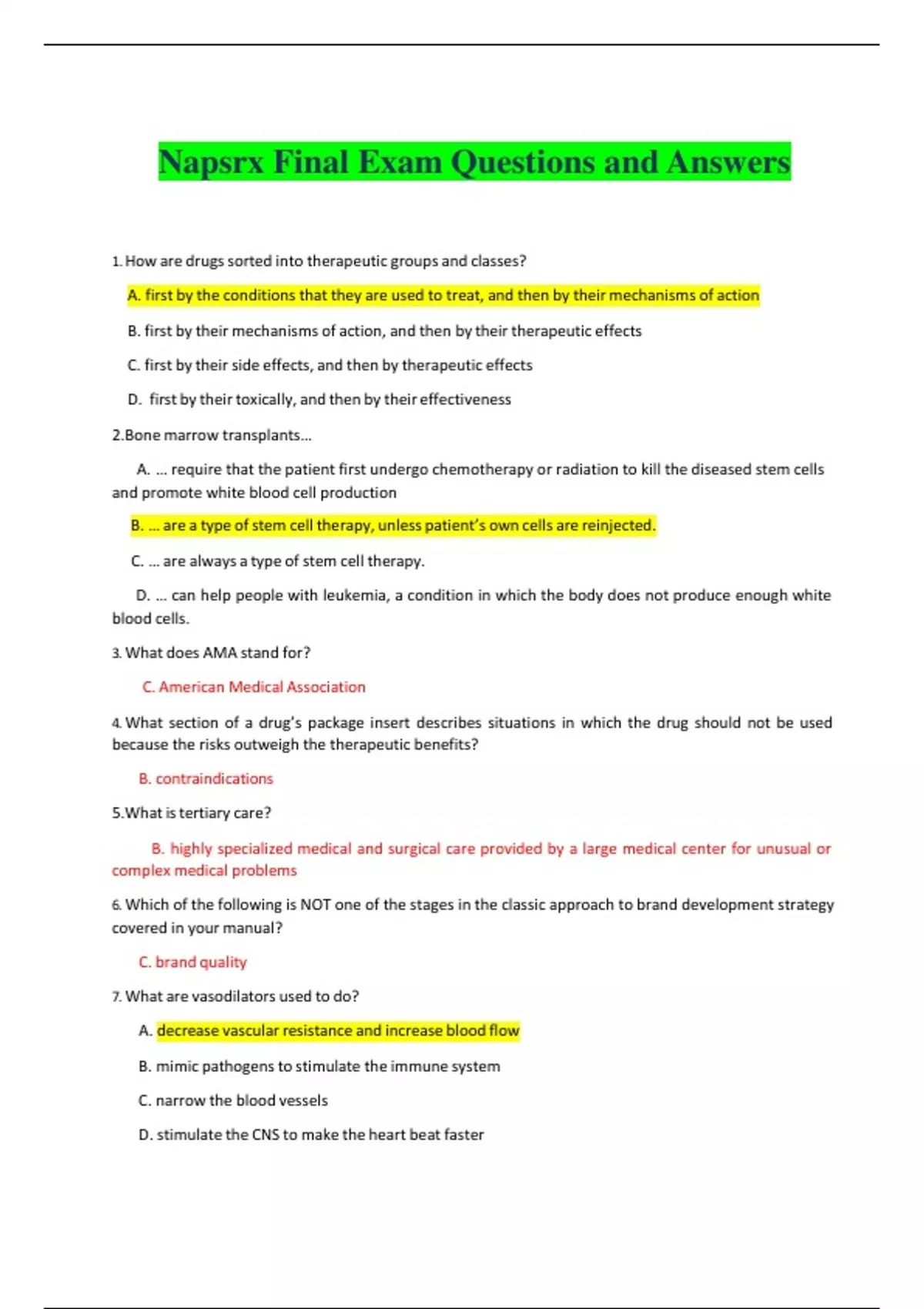 Napsrx Final Exam Questions and Answers

1. How are drugs sorted into therapeutic groups and classes?

A. first by the conditions that they are used to treat, and then by their mechanisms of action

B. first by their mechanisms of action, and then by their therapeutic effects

C. first by their side effects, and then by therapeutic effects

D. first by their toxically, and then by their effectiveness

2.Bone marrow transplants...

A. ... require that the patient first undergo chemotherapy or radiation to kill the diseased stem cells and promote white blood cell production

B. ... are a type of stem cell therapy, unless patient's own cells are reinjected.

C. ... are always a type of stem cell therapy.

D. ... can help people with leukemia, a condition in which the body does not produce enough white blood cells.

3. What does AMA stand for?

C. American Medical Association

4. What section of a drug's package insert describes situations in which the drug should not be used because the risks outweigh the therapeutic benefits?

B. contraindications

5.What is tertiary care?

B. highly specialized medical and surgical care provided by a large medical center for unusual or complex medical problems

6. Which of the following is NOT one of the stages in the classic approach to brand development strategy covered in your manual?

C. brand quality

7. What are vasodilators used to do?

A. decrease vascular resistance and increase blood flow

B. mimic pathogens to stimulate the immune system

C. narrow the blood vessels

D. stimulate the CNS to make the heart beat faster